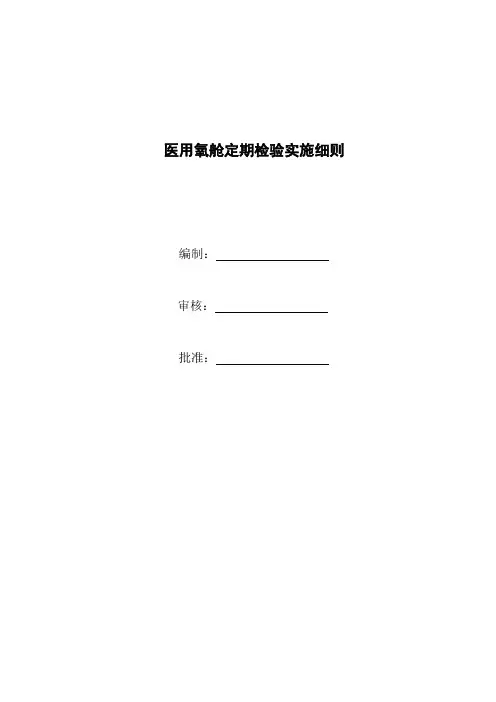 医用氧舱定期检验实施细则

编制：____

审核：____

批准：____